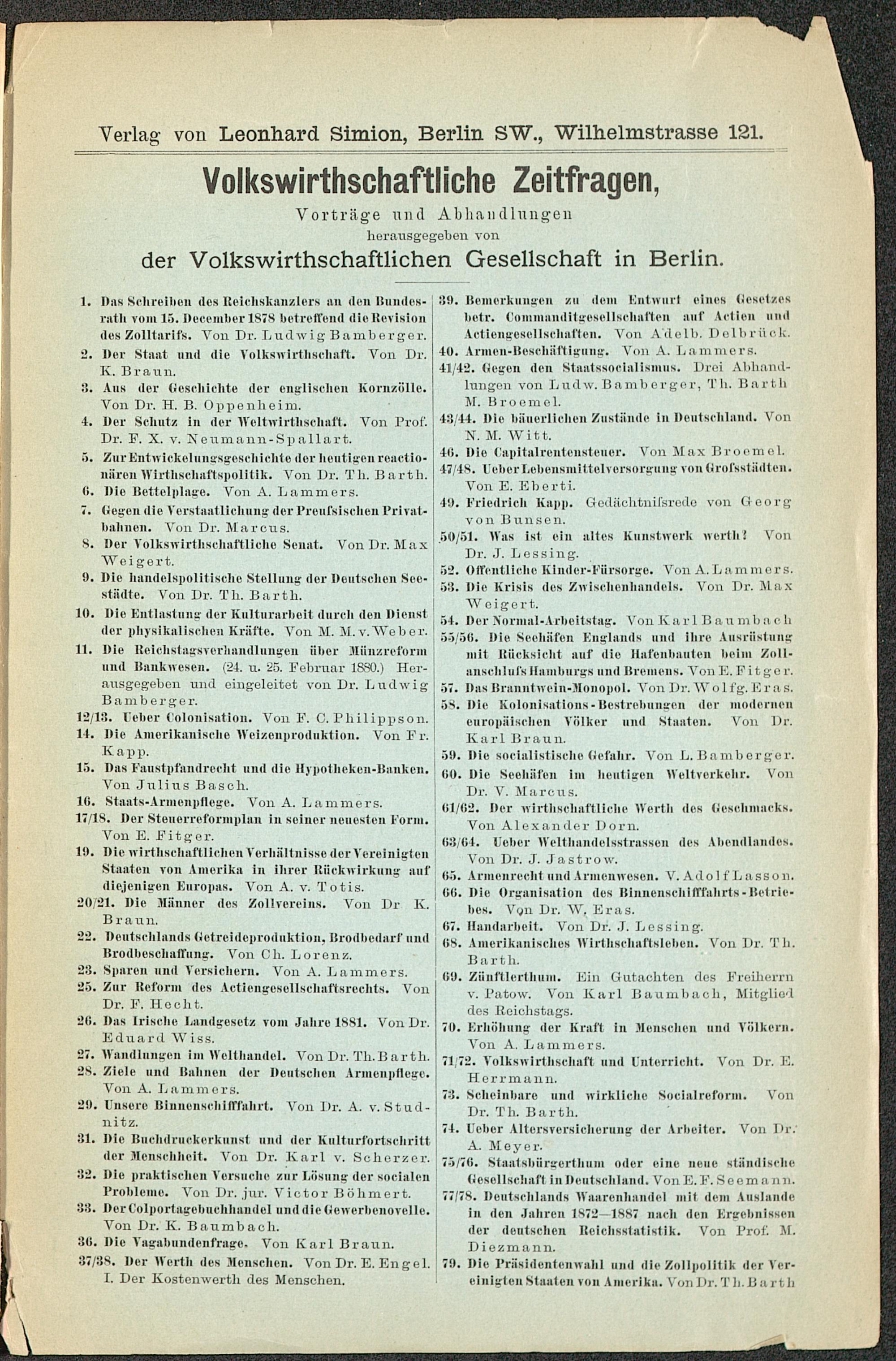 Verlag von Leonhard Simion, Berlin SW., Wilhelmstrasse 121.

Volkswirthschaftliche Zeitfragen,

Vorträge und Abhandlungen

herausgegeben von

der Volkswirthschaftlichen Gesellschaft in Berlin.

1. Das Schreiben des Reichskanzlers an den Bundesrath vom 15. December 1878 betreffend die Revision des Zolltarifs. Von Dr. Ludwig Bamberger.
2. Der Staat und die Volkswirthschaft. Von Dr. K. Braun.
3. Aus der Geschichte der englischen Kornzölle. Von Dr. H. B. Oppenheim.
4. Der Schutz in der Weltwirthschaft. Von Prof. Dr. F. X. v. Neumann-Spallart.
5. Zur Entwickelungsgeschichte der heutigen reactionären Wirthschaftspolitik. Von Dr. Th. Barth.
6. Die Bettelplage. Von A. Lammers.
7. Gegen die Verstaatlichung der Preufsischen Privatbahnen. Von Dr. Marcus.
8. Der Volkswirthschaftliche Senat. Von Dr. Max Weigert.
9. Die handelspolitische Stellung der Deutschen Seestädte. Von Dr. Th. Barth.
10. Die Entlastung der Kulturarbeit durch den Dienst der physikalischen Kräfte. Von M. M. v. Weber.
11. Die Reichstagsverhandlungen über Münzreform und Bankwesen. (24. u. 25. Februar 1880.) Herausgegeben und eingeleitet von Dr. Ludwig Bamberger.
12/13. Ueber Colonisation. Von F. C. Philippson.
14. Die Amerikanische Weizenproduktion. Von Fr. Kapp.
15. Das Faustpfandrecht und die Hypotheken-Banken. Von Julius Basch.
16. Staats-Armenpflege. Von A. Lammers.
17/18. Der Steuerreformplan in seiner neuesten Form. Von E. Fitger.
19. Die wirthschaftlichen Verhältnisse der Vereinigten Staaten von Amerika in ihrer Rückwirkung auf diejenigen Europas. Von A. v. Totis.
20/21. Die Männer des Zollvereins. Von Dr K. Braun.
22. Deutschlands Getreideproduktion, Brodbedarf und Brodbeschaffung. Von Ch. Lorenz.
23. Sparen und Versichern. Von A. Lammers.
25. Zur Reform des Actiengesellschaftsrechts. Von Dr. F. Hecht.
26. Das Irische Landgesetz vom Jahre 1881. Von Dr. Eduard Wiss.
27. Wandlungen im Welthandel. Von Dr. Th. Barth.
28. Ziele und Bahnen der Deutschen Armenpflege. Von A. Lammers.
29. Unsere Binnenschifffahrt. Von Dr. A. v. Studnitz.
31. Die Buchdruckerkunst und der Kulturfortschritt der Menschheit. Von Dr. Karl v. Scherzer.
32. Die praktischen Versuche zur Lösung der socialen Probleme. Von Dr. jur. Victor Böhmert.
33. Der Colportagebuchhandel und die Gewerbenovelle. Von Dr. K. Baumbach.
36. Die Vagabundenfrage. Von Karl Braun.
37/38. Der Werth des Menschen. Von Dr. E. Engel. I. Der Kostenwerth des Menschen.
39. Bemerkungen zu dem Entwurf eines Gesetzes betr. Commanditgesellschaften auf Actien und Actiengesellschaften. Von Adelb. Delbrück.
40. Armen-Beschäftigung. Von A. Lammers.
41/42. Gegen den Staatssocialismus. Drei Abhandlungen von Ludw. Bamberger, Th. Barth M. Broemel.
43/44. Die bäuerlichen Zustände in Deutschland. Von N. M. Witt.
46. Die Capitalrentensteuer. Von Max Broemel.
47/48. Ueber Lebensmittelversorgung von Grofsstädten. Von E. Eberti.
49. Friedrich Kapp. Gedächtnifsrede von Georg von Bunsen.
50/51. Was ist ein altes Kunstwerk werth? Von Dr. J. Lessing.
52. Offentliche Kinder-Fürsorge. Von A. Lammers.
53. Die Krisis des Zwischenhandels. Von Dr. Max Weigert.
54. Der Normal-Arbeitstag. Von Karl Baumbach
55/56. Die Seehäfen Englands und ihre Ausrüstung mit Rücksicht auf die Hafenbauten beim Zollanschlufs Hamburgs und Bremens. Von E. Fitger.
57. Das Branntwein-Monopol. Von Dr. Wolfg. Eras.
58. Die Kolonisations-Bestrebungen der modernen europäischen Völker und Staaten. Von Dr. Karl Braun.
59. Die socialistische Gefahr. Von L. Bamberger.
60. Die Seehäfen im heutigen Weltverkehr. Von Dr. V. Marcus.
61/62. Der wirthschaftliche Werth des Geschmacks. Von Alexander Dorn.
63/64. Ueber Welthandelsstrassen des Abendlandes. Von Dr. J. Jastrow.
65. Armenrecht und Armenwesen. V. Adolf Lasson.
66. Die Organisation des Binnenschifffahrts-Betriebes. Von Dr. W. Eras.
67. Handarbeit. Von Dr. J. Lessing.
68. Amerikanisches Wirthschaftsleben. Von Dr. Th. Barth.
69. Zünftlerthum. Ein Gutachten des Freiherrn v. Patow. Von Karl Baumbach, Mitglied des Reichstags.
70. Erhöhung der Kraft in Menschen und Völkern. Von A. Lammers.
71/72. Volkswirthschaft und Unterricht. Von Dr. E. Herrmann.
73. Scheinbare und wirkliche Socialreform. Von Dr. Th. Barth.
74. Ueber Altersversicherung der Arbeiter. Von Dr. A. Meyer.
75/76. Staatsbürgerthum oder eine neue ständische Gesellschaft in Deutschland. Von E. F. Seemann.
77/78. Deutschlands Waarenhandel mit dem Auslande in den Jahren 1872—1887 nach den Ergebnissen der deutschen Reichsstatistik. Von Prof. M. Diezmann.
79. Die Präsidentenwahl und die Zollpolitik der Vereinigten Staaten von Amerika. Von Dr. Th. Barth